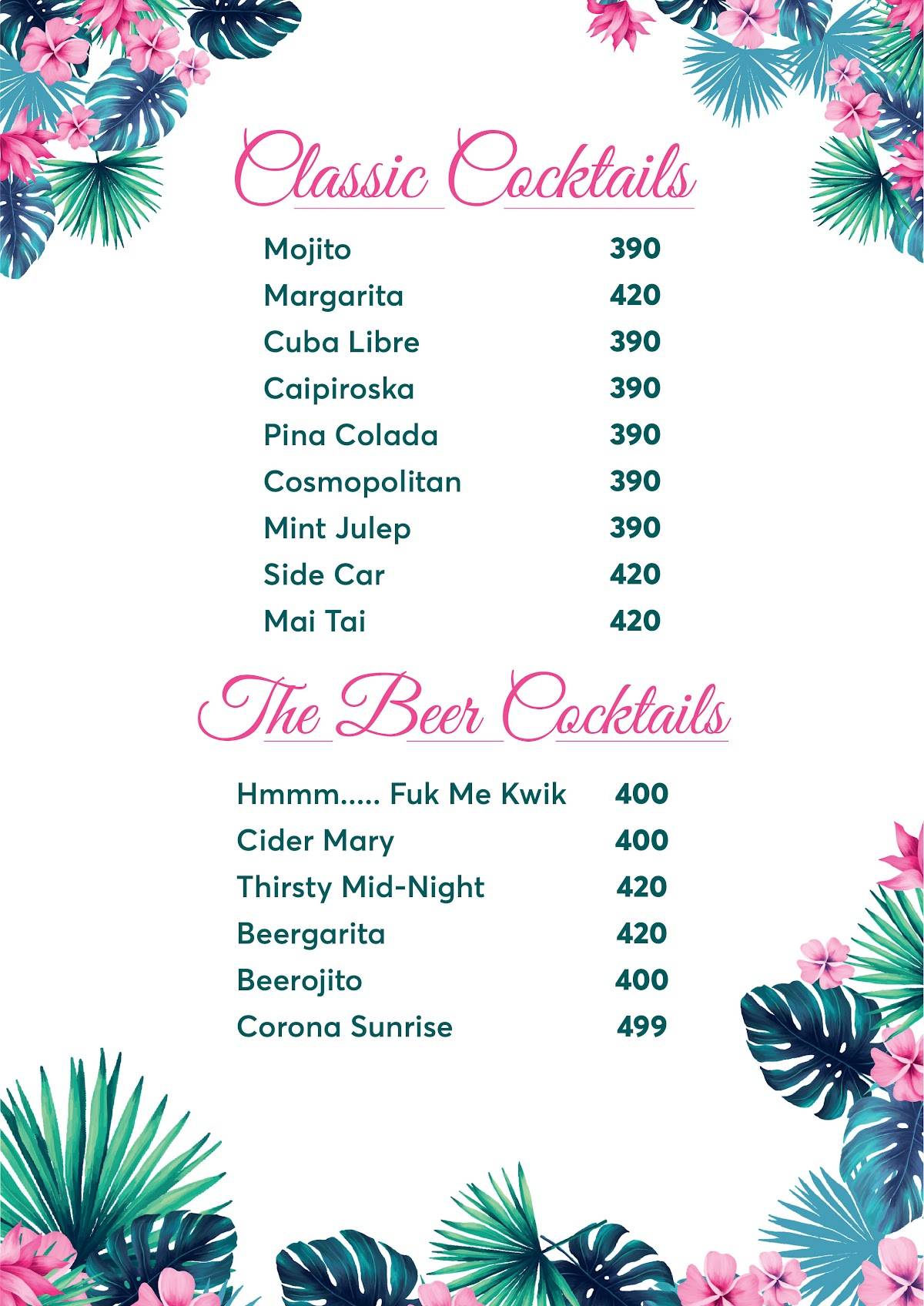 Classic Cocktails

| | |
|---|---|
| Mojito | 390 |
| Margarita | 420 |
| Cuba Libre | 390 |
| Caipiroska | 390 |
| Pina Colada | 390 |
| Cosmopolitan | 390 |
| Mint Julep | 390 |
| Side Car | 420 |
| Mai Tai | 420 |

The Beer Cocktails

| | |
|---|---|
| Hmmm..... Fuk Me Kwik | 400 |
| Cider Mary | 400 |
| Thirsty Mid-Night | 420 |
| Beergarita | 420 |
| Beerojito | 400 |
| Corona Sunrise | 499 |